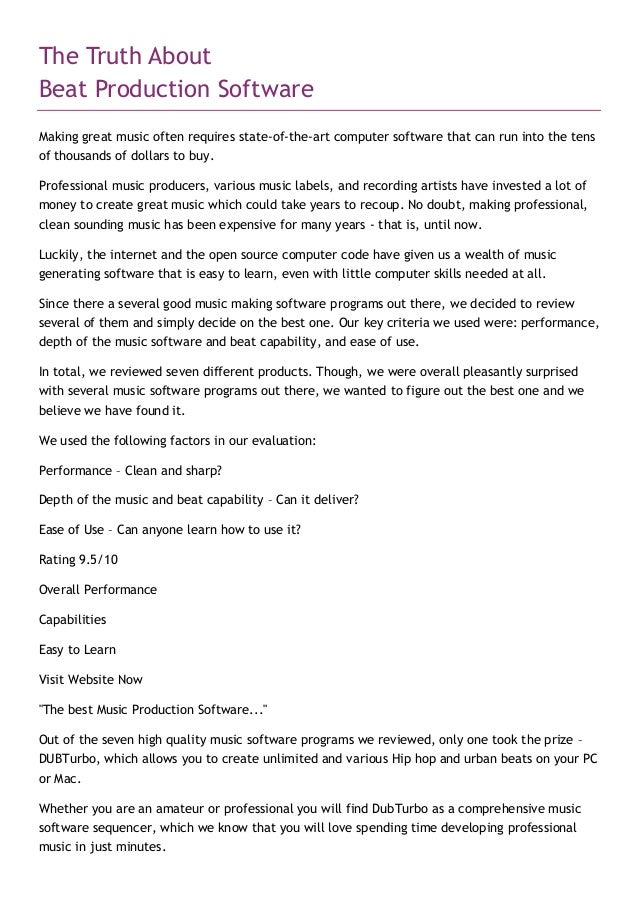 The Truth About
Beat Production Software

Making great music often requires state-of-the-art computer software that can run into the tens of thousands of dollars to buy.

Professional music producers, various music labels, and recording artists have invested a lot of money to create great music which could take years to recoup. No doubt, making professional, clean sounding music has been expensive for many years - that is, until now.

Luckily, the internet and the open source computer code have given us a wealth of music generating software that is easy to learn, even with little computer skills needed at all.

Since there a several good music making software programs out there, we decided to review several of them and simply decide on the best one. Our key criteria we used were: performance, depth of the music software and beat capability, and ease of use.

In total, we reviewed seven different products. Though, we were overall pleasantly surprised with several music software programs out there, we wanted to figure out the best one and we believe we have found it.

We used the following factors in our evaluation:

Performance – Clean and sharp?

Depth of the music and beat capability – Can it deliver?

Ease of Use – Can anyone learn how to use it?

Rating 9.5/10

Overall Performance

Capabilities

Easy to Learn

Visit Website Now

"The best Music Production Software..."

Out of the seven high quality music software programs we reviewed, only one took the prize – DUBTurbo, which allows you to create unlimited and various Hip hop and urban beats on your PC or Mac.

Whether you are an amateur or professional you will find DubTurbo as a comprehensive music software sequencer, which we know that you will love spending time developing professional music in just minutes.